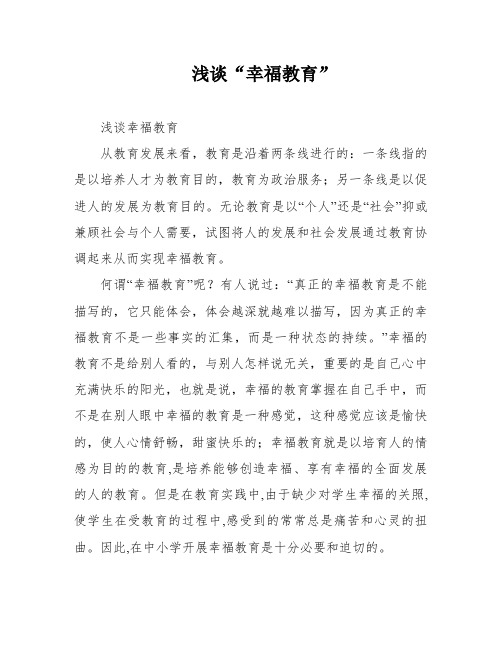 浅谈“幸福教育”

浅谈幸福教育

从教育发展来看，教育是沿着两条线进行的：一条线指的是以培养人才为教育目的，教育为政治服务；另一条线是以促进人的发展为教育目的。无论教育是以“个人”还是“社会”抑或兼顾社会与个人需要，试图将人的发展和社会发展通过教育协调起来从而实现幸福教育。

何谓“幸福教育”呢？有人说过：“真正的幸福教育是不能描写的，它只能体会，体会越深就越难以描写，因为真正的幸福教育不是一些事实的汇集，而是一种状态的持续。”幸福的教育不是给别人看的，与别人怎样说无关，重要的是自己心中充满快乐的阳光，也就是说，幸福的教育掌握在自己手中，而不是在别人眼中幸福的教育是一种感觉，这种感觉应该是愉快的，使人心情舒畅，甜蜜快乐的；幸福教育就是以培育人的情感为目的的教育,是培养能够创造幸福、享有幸福的全面发展的人的教育。但是在教育实践中,由于缺少对学生幸福的关照,使学生在受教育的过程中,感受到的常常总是痛苦和心灵的扭曲。因此,在中小学开展幸福教育是十分必要和迫切的。